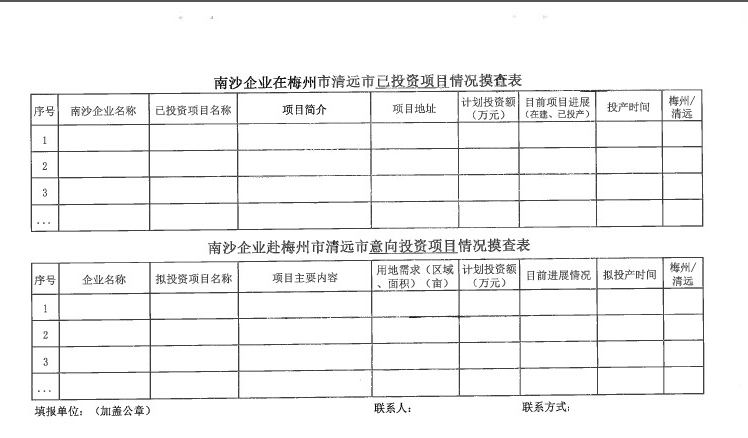 南沙企业在梅州市清远市已投资项目情况摸查表

| 序号 | 南沙企业名称 | 已投资项目名称 | 项目简介 | 项目地址 | 计划投资额（万元） | 目前项目进展（在建、已投产） | 投产时间 | 梅州/清远 |
|---|---|---|---|---|---|---|---|---|
| 1 | | | | | | | | |
| 2 | | | | | | | | |
| 3 | | | | | | | | |
| … | | | | | | | | |

南沙企业赴梅州市清远市意向投资项目情况摸查表

| 序号 | 企业名称 | 拟投资项目名称 | 项目主要内容 | 用地需求（区域、面积）（亩） | 计划投资额（万元） | 目前进展情况 | 拟投产时间 | 梅州/清远 |
|---|---|---|---|---|---|---|---|---|
| 1 | | | | | | | | |
| 2 | | | | | | | | |
| 3 | | | | | | | | |
| … | | | | | | | | |

填报单位：（加盖公章）　　联系人：　　联系方式：